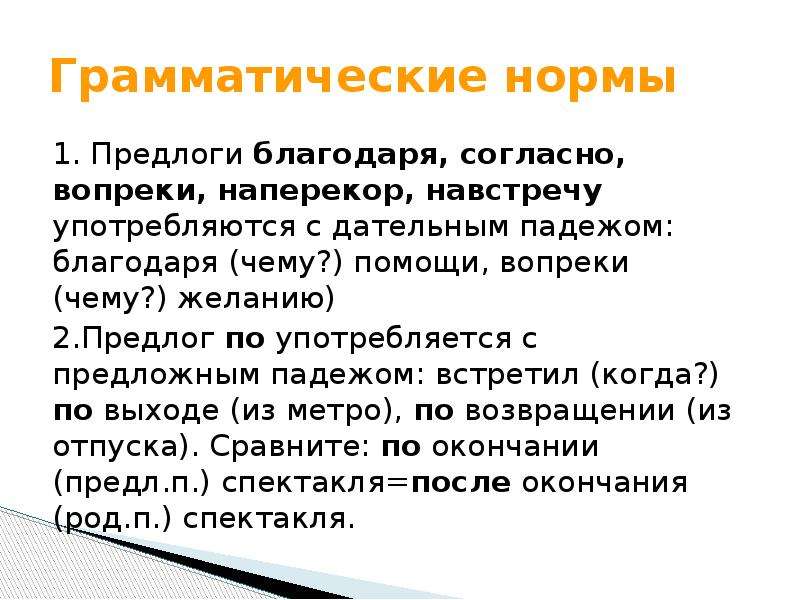 Грамматические нормы

1. Предлоги благодаря, согласно, вопреки, наперекор, навстречу употребляются с дательным падежом: благодаря (чему?) помощи, вопреки (чему?) желанию)

2.Предлог по употребляется с предложным падежом: встретил (когда?) по выходе (из метро), по возвращении (из отпуска). Сравните: по окончании (предл.п.) спектакля=после окончания (род.п.) спектакля.